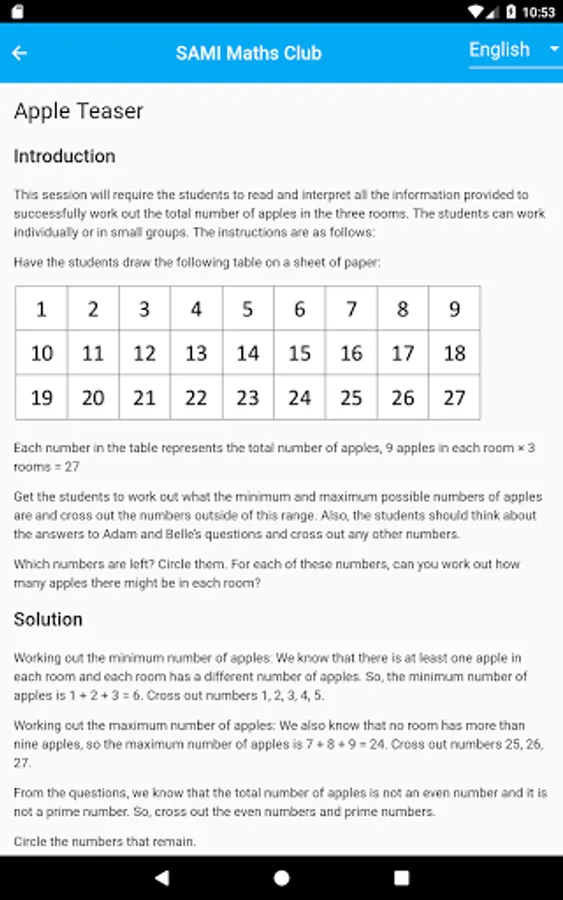 10:53

SAMI Maths Club

English

Apple Teaser

Introduction

This session will require the students to read and interpret all the information provided to successfully work out the total number of apples in the three rooms. The students can work individually or in small groups. The instructions are as follows:

Have the students draw the following table on a sheet of paper:

| 1 | 2 | 3 | 4 | 5 | 6 | 7 | 8 | 9 |
|---|---|---|---|---|---|---|---|---|
| 10 | 11 | 12 | 13 | 14 | 15 | 16 | 17 | 18 |
| 19 | 20 | 21 | 22 | 23 | 24 | 25 | 26 | 27 |

Each number in the table represents the total number of apples, 9 apples in each room × 3 rooms = 27

Get the students to work out what the minimum and maximum possible numbers of apples are and cross out the numbers outside of this range. Also, the students should think about the answers to Adam and Belle's questions and cross out any other numbers.

Which numbers are left? Circle them. For each of these numbers, can you work out how many apples there might be in each room?

Solution

Working out the minimum number of apples: We know that there is at least one apple in each room and each room has a different number of apples. So, the minimum number of apples is 1 + 2 + 3 = 6. Cross out numbers 1, 2, 3, 4, 5.

Working out the maximum number of apples: We also know that no room has more than nine apples, so the maximum number of apples is 7 + 8 + 9 = 24. Cross out numbers 25, 26, 27.

From the questions, we know that the total number of apples is not an even number and it is not a prime number. So, cross out the even numbers and prime numbers.

Circle the numbers that remain.